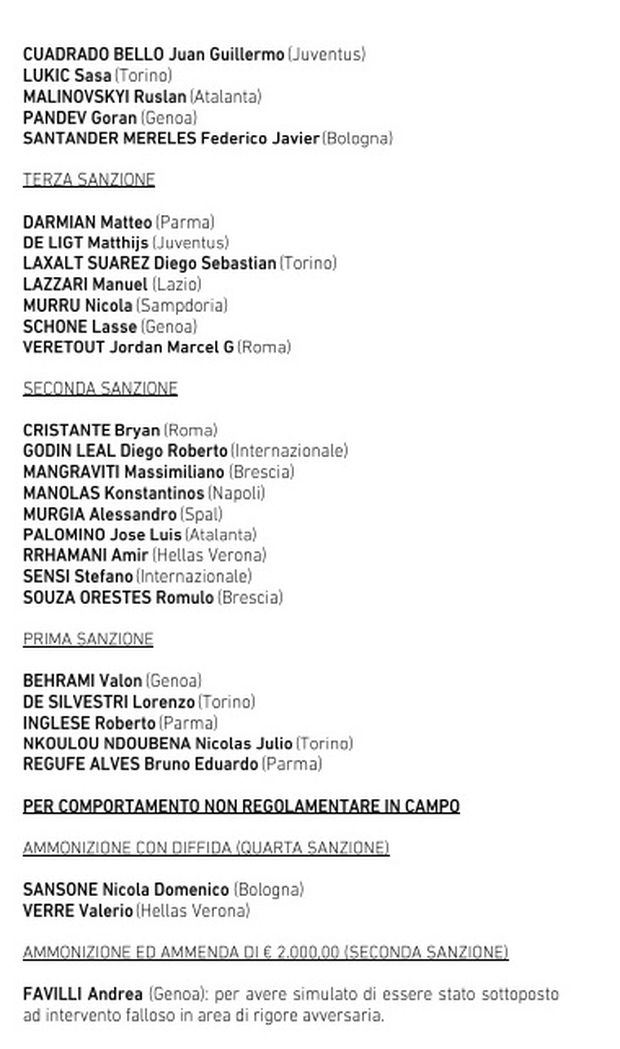 CUADRADO BELLO Juan Guillermo (Juventus)
LUKIC Sasa (Torino)
MALINOVSKYI Ruslan (Atalanta)
PANDEV Goran (Genoa)
SANTANDER MERELES Federico Javier (Bologna)

TERZA SANZIONE

DARMIAN Matteo (Parma)
DE LIGT Matthijs (Juventus)
LAXALT SUAREZ Diego Sebastian (Torino)
LAZZARI Manuel (Lazio)
MURRU Nicola (Sampdoria)
SCHONE Lasse (Genoa)
VERETOUT Jordan Marcel G (Roma)

SECONDA SANZIONE

CRISTANTE Bryan (Roma)
GODIN LEAL Diego Roberto (Internazionale)
MANGRAVITI Massimiliano (Brescia)
MANOLAS Konstantinos (Napoli)
MURGIA Alessandro (Spal)
PALOMINO Jose Luis (Atalanta)
RRHAMANI Amir (Hellas Verona)
SENSI Stefano (Internazionale)
SOUZA ORESTES Romulo (Brescia)

PRIMA SANZIONE

BEHRAMI Valon (Genoa)
DE SILVESTRI Lorenzo (Torino)
INGLESE Roberto (Parma)
NKOULOU NDOUBENA Nicolas Julio (Torino)
REGUFE ALVES Bruno Eduardo (Parma)

PER COMPORTAMENTO NON REGOLAMENTARE IN CAMPO

AMMONIZIONE CON DIFFIDA (QUARTA SANZIONE)

SANSONE Nicola Domenico (Bologna)
VERRE Valerio (Hellas Verona)

AMMONIZIONE ED AMMENDA DI € 2.000,00 (SECONDA SANZIONE)

FAVILLI Andrea (Genoa): per avere simulato di essere stato sottoposto ad intervento falloso in area di rigore avversaria.